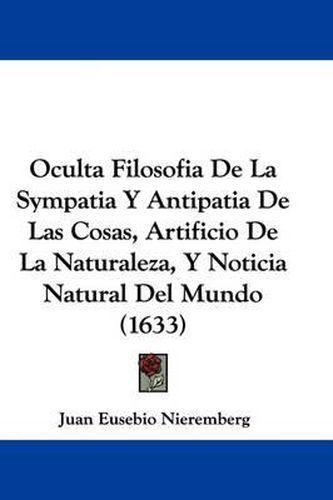 Oculta Filosofia De La Sympatia Y Antipatia De Las Cosas, Artificio De La Naturaleza, Y Noticia Natural Del Mundo (1633)

Juan Eusebio Nieremberg